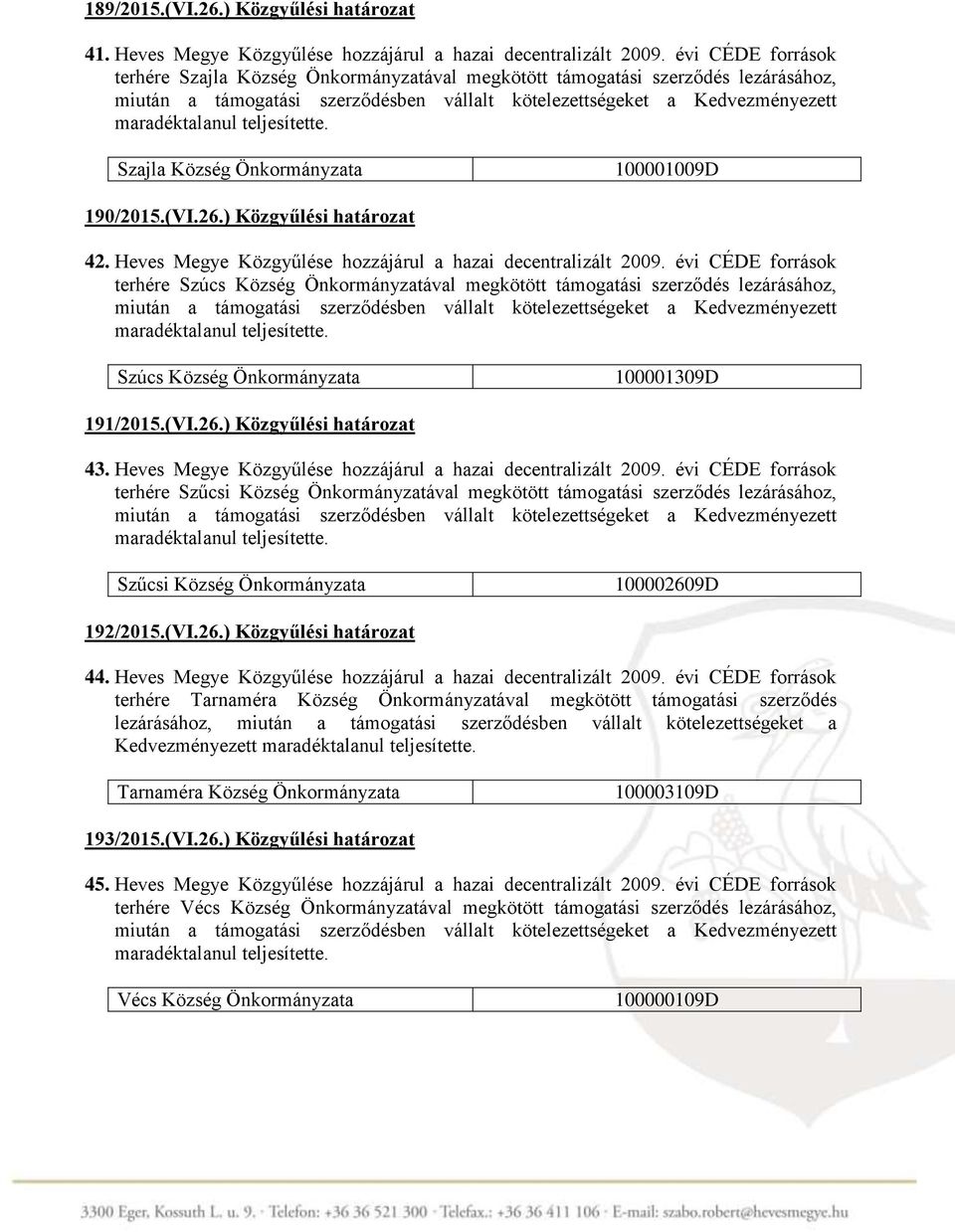 189/2015.(VI.26.) Közgyűlési határozat

41. Heves Megye Közgyűlése hozzájárul a hazai decentralizált 2009. évi CÉDE források terhére Szajla Község Önkormányzatával megkötött támogatási szerződés lezárásához, miután a támogatási szerződésben vállalt kötelezettségeket a Kedvezményezett maradéktalanul teljesítette.

| Szajla Község Önkormányzata | 100001009D |
|---|---|

190/2015.(VI.26.) Közgyűlési határozat

42. Heves Megye Közgyűlése hozzájárul a hazai decentralizált 2009. évi CÉDE források terhére Szúcs Község Önkormányzatával megkötött támogatási szerződés lezárásához, miután a támogatási szerződésben vállalt kötelezettségeket a Kedvezményezett maradéktalanul teljesítette.

| Szúcs Község Önkormányzata | 100001309D |
|---|---|

191/2015.(VI.26.) Közgyűlési határozat

43. Heves Megye Közgyűlése hozzájárul a hazai decentralizált 2009. évi CÉDE források terhére Szűcsi Község Önkormányzatával megkötött támogatási szerződés lezárásához, miután a támogatási szerződésben vállalt kötelezettségeket a Kedvezményezett maradéktalanul teljesítette.

| Szűcsi Község Önkormányzata | 100002609D |
|---|---|

192/2015.(VI.26.) Közgyűlési határozat

44. Heves Megye Közgyűlése hozzájárul a hazai decentralizált 2009. évi CÉDE források terhére Tarnaméra Község Önkormányzatával megkötött támogatási szerződés lezárásához, miután a támogatási szerződésben vállalt kötelezettségeket a Kedvezményezett maradéktalanul teljesítette.

| Tarnaméra Község Önkormányzata | 100003109D |
|---|---|

193/2015.(VI.26.) Közgyűlési határozat

45. Heves Megye Közgyűlése hozzájárul a hazai decentralizált 2009. évi CÉDE források terhére Vécs Község Önkormányzatával megkötött támogatási szerződés lezárásához, miután a támogatási szerződésben vállalt kötelezettségeket a Kedvezményezett maradéktalanul teljesítette.

| Vécs Község Önkormányzata | 100000109D |
|---|---|

3300 Eger, Kossuth L. u. 9. · Telefon: +36 36 521 300 · Telefax.: +36 36 411 106 · E-mail: szabo.robert@hevesmegye.hu